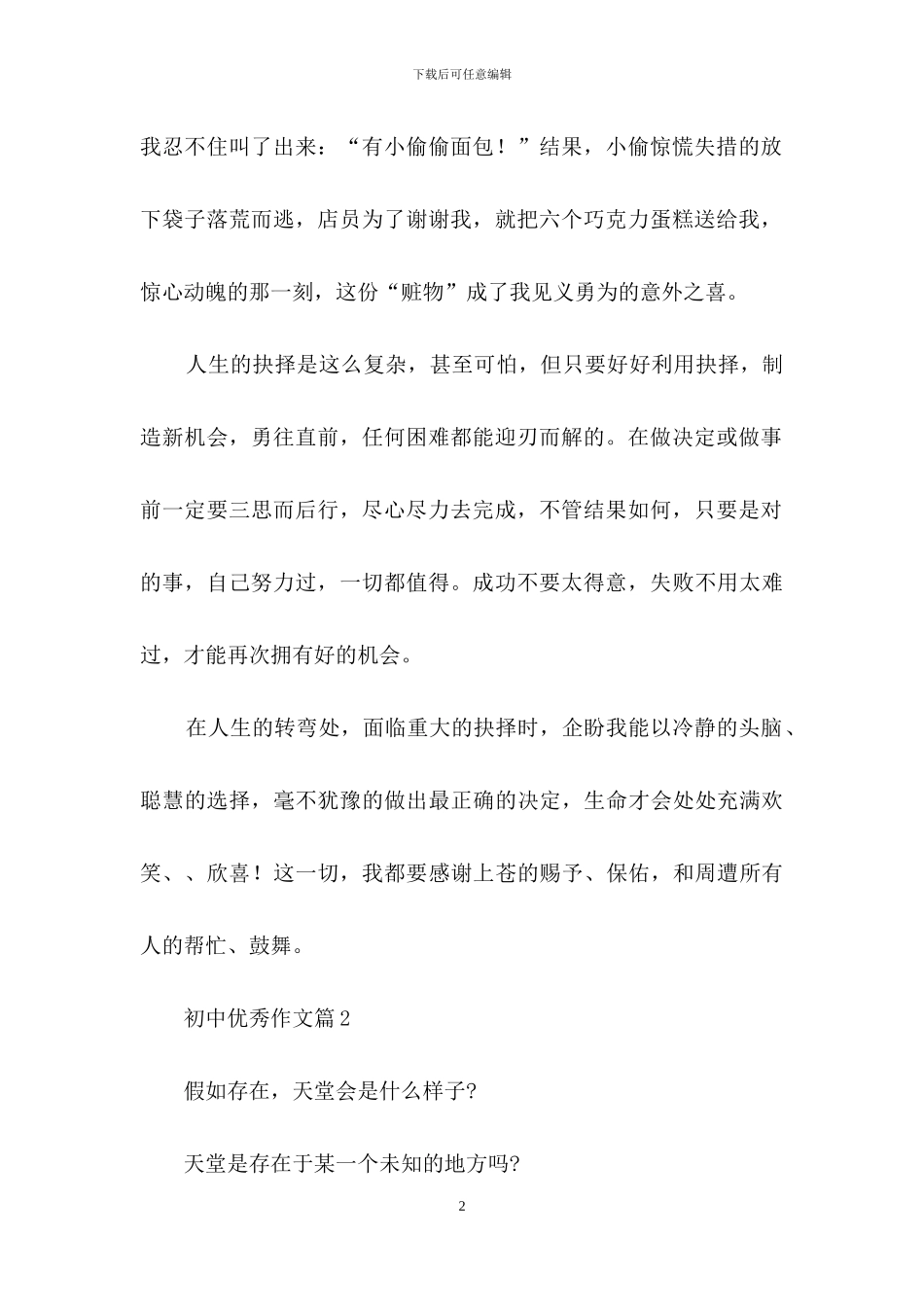 下载后可任意编辑

我忍不住叫了出来：“有小偷偷面包！”结果，小偷惊慌失措的放下袋子落荒而逃，店员为了谢谢我，就把六个巧克力蛋糕送给我，惊心动魄的那一刻，这份“赃物”成了我见义勇为的意外之喜。

人生的抉择是这么复杂，甚至可怕，但只要好好利用抉择，制造新机会，勇往直前，任何困难都能迎刃而解的。在做决定或做事前一定要三思而后行，尽心尽力去完成，不管结果如何，只要是对的事，自己努力过，一切都值得。成功不要太得意，失败不用太难过，才能再次拥有好的机会。

在人生的转弯处，面临重大的抉择时，企盼我能以冷静的头脑、聪慧的选择，毫不犹豫的做出最正确的决定，生命才会处处充满欢笑、、欣喜！这一切，我都要感谢上苍的赐予、保佑，和周遭所有人的帮忙、鼓舞。

初中优秀作文篇2

假如存在，天堂会是什么样子?

天堂是存在于某一个未知的地方吗?

2